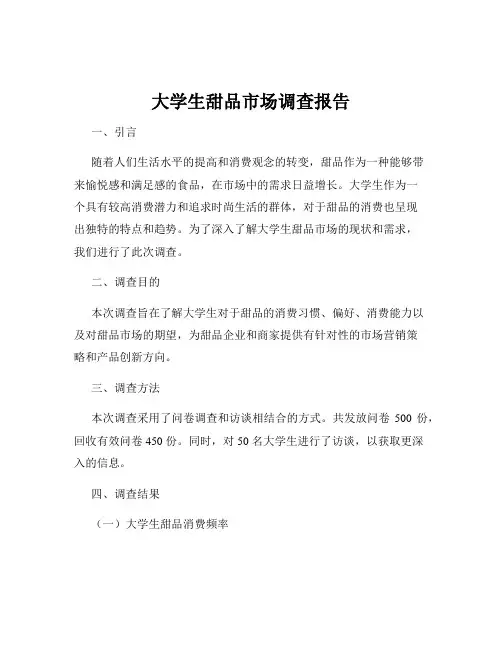 大学生甜品市场调查报告

一、引言

随着人们生活水平的提高和消费观念的转变，甜品作为一种能够带来愉悦感和满足感的食品，在市场中的需求日益增长。大学生作为一个具有较高消费潜力和追求时尚生活的群体，对于甜品的消费也呈现出独特的特点和趋势。为了深入了解大学生甜品市场的现状和需求，我们进行了此次调查。

二、调查目的

本次调查旨在了解大学生对于甜品的消费习惯、偏好、消费能力以及对甜品市场的期望，为甜品企业和商家提供有针对性的市场营销策略和产品创新方向。

三、调查方法

本次调查采用了问卷调查和访谈相结合的方式。共发放问卷 500 份，回收有效问卷 450 份。同时，对 50 名大学生进行了访谈，以获取更深入的信息。

四、调查结果

（一）大学生甜品消费频率